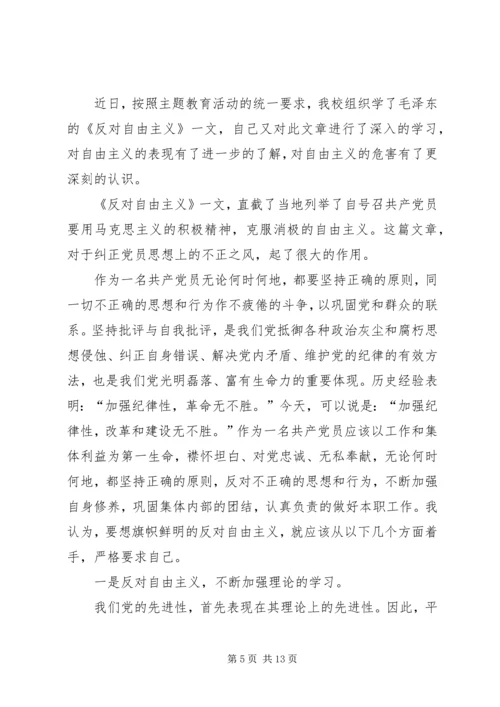 近日，按照主题教育活动的统一要求，我校组织学了毛泽东的《反对自由主义》一文，自己又对此文章进行了深入的学习，对自由主义的表现有了进一步的了解，对自由主义的危害有了更深刻的认识。

《反对自由主义》一文，直截了当地列举了自号召共产党员要用马克思主义的积极精神，克服消极的自由主义。这篇文章，对于纠正党员思想上的不正之风，起了很大的作用。

作为一名共产党员无论何时何地，都要坚持正确的原则，同一切不正确的思想和行为作不疲倦的斗争，以巩固党和群众的联系。坚持批评与自我批评，是我们党抵御各种政治灰尘和腐朽思想侵蚀、纠正自身错误、解决党内矛盾、维护党的纪律的有效方法，也是我们党光明磊落、富有生命力的重要体现。历史经验表明：“加强纪律性，革命无不胜。”今天，可以说是：“加强纪律性，改革和建设无不胜。”作为一名共产党员应该以工作和集体利益为第一生命，襟怀坦白、对党忠诚、无私奉献，无论何时何地，都坚持正确的原则，反对不正确的思想和行为，不断加强自身修养，巩固集体内部的团结，认真负责的做好本职工作。我认为，要想旗帜鲜明的反对自由主义，就应该从以下几个方面着手，严格要求自己。

一是反对自由主义，不断加强理论的学习。

我们党的先进性，首先表现在其理论上的先进性。因此，平

第 5 页 共 13 页